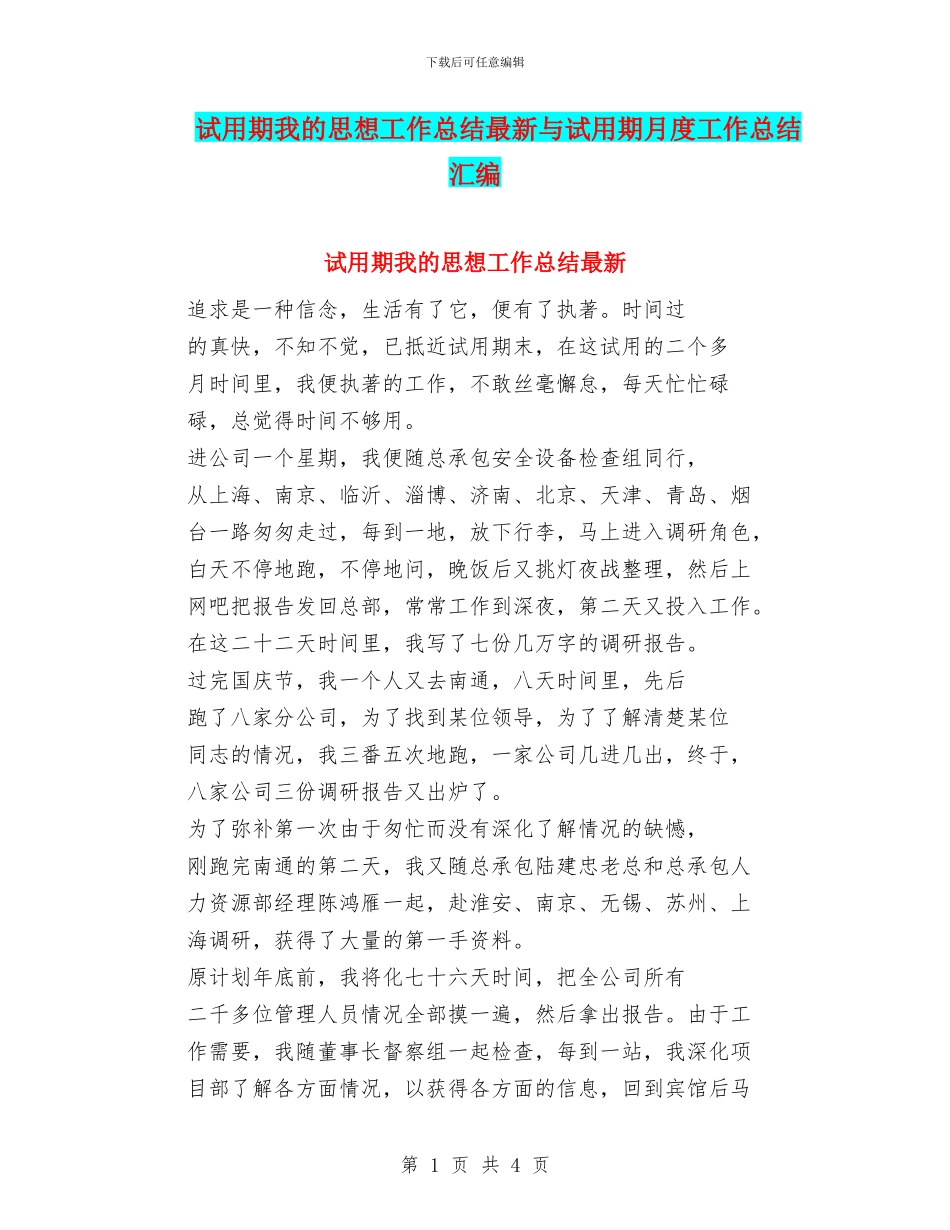 下载后可任意编辑

试用期我的思想工作总结最新与试用期月度工作总结汇编

试用期我的思想工作总结最新

追求是一种信念，生活有了它，便有了执著。时间过的真快，不知不觉，已抵近试用期末，在这试用的二个多月时间里，我便执著的工作，不敢丝毫懈怠，每天忙忙碌碌，总觉得时间不够用。

进公司一个星期，我便随总承包安全设备检查组同行，从上海、南京、临沂、淄博、济南、北京、天津、青岛、烟台一路匆匆走过，每到一地，放下行李，马上进入调研角色，白天不停地跑，不停地问，晚饭后又挑灯夜战整理，然后上网吧把报告发回总部，常常工作到深夜，第二天又投入工作。在这二十二天时间里，我写了七份几万字的调研报告。

过完国庆节，我一个人又去南通，八天时间里，先后跑了八家分公司，为了找到某位领导，为了了解清楚某位同志的情况，我三番五次地跑，一家公司几进几出，终于，八家公司三份调研报告又出炉了。

为了弥补第一次由于匆忙而没有深化了解情况的缺憾，刚跑完南通的第二天，我又随总承包陆建忠老总和总承包人力资源部经理陈鸿雁一起，赴淮安、南京、无锡、苏州、上海调研，获得了大量的第一手资料。

原计划年底前，我将化七十六天时间，把全公司所有二千多位管理人员情况全部摸一遍，然后拿出报告。由于工作需要，我随董事长督察组一起检查，每到一站，我深化项目部了解各方面情况，以获得各方面的信息，回到宾馆后马

第 1 页 共 4 页